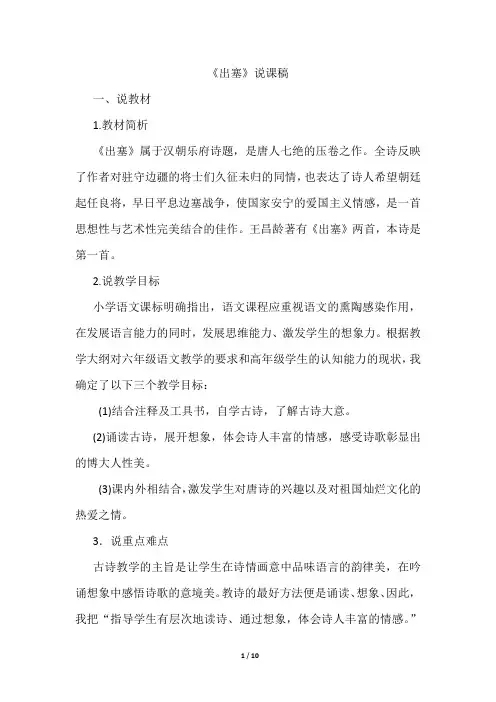 《出塞》说课稿

一、说教材

1.教材简析

《出塞》属于汉朝乐府诗题，是唐人七绝的压卷之作。全诗反映了作者对驻守边疆的将士们久征未归的同情，也表达了诗人希望朝廷起任良将，早日平息边塞战争，使国家安宁的爱国主义情感，是一首思想性与艺术性完美结合的佳作。王昌龄著有《出塞》两首，本诗是第一首。

2.说教学目标

小学语文课标明确指出，语文课程应重视语文的熏陶感染作用，在发展语言能力的同时，发展思维能力、激发学生的想象力。根据教学大纲对六年级语文教学的要求和高年级学生的认知能力的现状，我确定了以下三个教学目标：

(1)结合注释及工具书，自学古诗，了解古诗大意。

(2)诵读古诗，展开想象，体会诗人丰富的情感，感受诗歌彰显出的博大人性美。

(3)课内外相结合，激发学生对唐诗的兴趣以及对祖国灿烂文化的热爱之情。

3．说重点难点

古诗教学的主旨是让学生在诗情画意中品味语言的韵律美，在吟诵想象中感悟诗歌的意境美。教诗的最好方法便是诵读、想象、因此，我把“指导学生有层次地读诗、通过想象，体会诗人丰富的情感。”

1 / 10